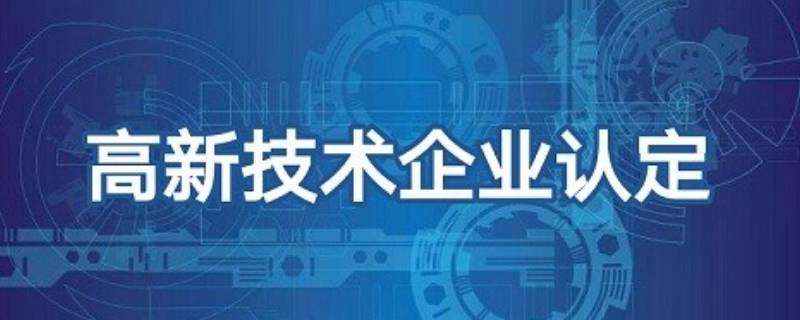 高新技术企业认定